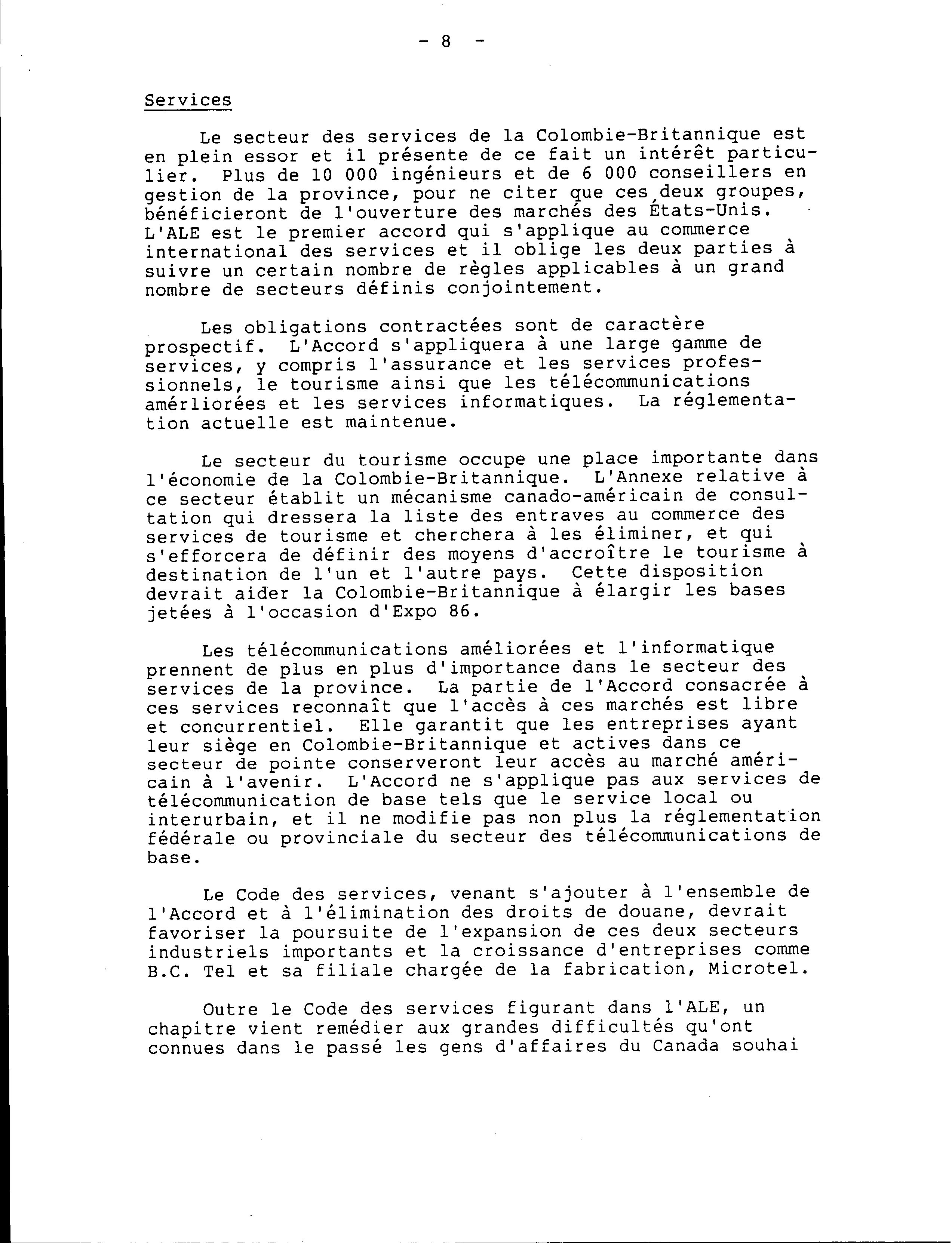 - 8 -

Services

Le secteur des services de la Colombie-Britannique est en plein essor et il présente de ce fait un intérêt particulier. Plus de 10 000 ingénieurs et de 6 000 conseillers en gestion de la province, pour ne citer que ces deux groupes, bénéficieront de l'ouverture des marchés des États-Unis. L'ALE est le premier accord qui s'applique au commerce international des services et il oblige les deux parties à suivre un certain nombre de règles applicables à un grand nombre de secteurs définis conjointement.

Les obligations contractées sont de caractère prospectif. L'Accord s'appliquera à une large gamme de services, y compris l'assurance et les services professionnels, le tourisme ainsi que les télécommunications amérliorées et les services informatiques. La réglementation actuelle est maintenue.

Le secteur du tourisme occupe une place importante dans l'économie de la Colombie-Britannique. L'Annexe relative à ce secteur établit un mécanisme canado-américain de consultation qui dressera la liste des entraves au commerce des services de tourisme et cherchera à les éliminer, et qui s'efforcera de définir des moyens d'accroître le tourisme à destination de l'un et l'autre pays. Cette disposition devrait aider la Colombie-Britannique à élargir les bases jetées à l'occasion d'Expo 86.

Les télécommunications améliorées et l'informatique prennent de plus en plus d'importance dans le secteur des services de la province. La partie de l'Accord consacrée à ces services reconnaît que l'accès à ces marchés est libre et concurrentiel. Elle garantit que les entreprises ayant leur siège en Colombie-Britannique et actives dans ce secteur de pointe conserveront leur accès au marché américain à l'avenir. L'Accord ne s'applique pas aux services de télécommunication de base tels que le service local ou interurbain, et il ne modifie pas non plus la réglementation fédérale ou provinciale du secteur des télécommunications de base.

Le Code des services, venant s'ajouter à l'ensemble de l'Accord et à l'élimination des droits de douane, devrait favoriser la poursuite de l'expansion de ces deux secteurs industriels importants et la croissance d'entreprises comme B.C. Tel et sa filiale chargée de la fabrication, Microtel.

Outre le Code des services figurant dans l'ALE, un chapitre vient remédier aux grandes difficultés qu'ont connues dans le passé les gens d'affaires du Canada souhai